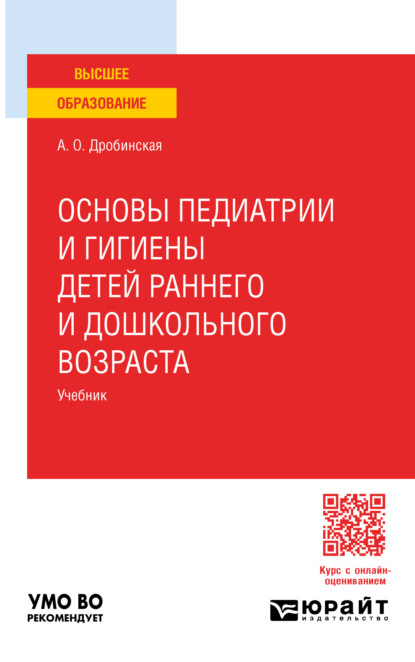 ВЫСШЕЕ
ОБРАЗОВАНИЕ

А. О. Дробинская

ОСНОВЫ ПЕДИАТРИИ И ГИГИЕНЫ ДЕТЕЙ РАННЕГО И ДОШКОЛЬНОГО ВОЗРАСТА

Учебник

Курс с онлайн-оцениванием

УМО ВО
РЕКОМЕНДУЕТ

ЮРАЙТ
издательство